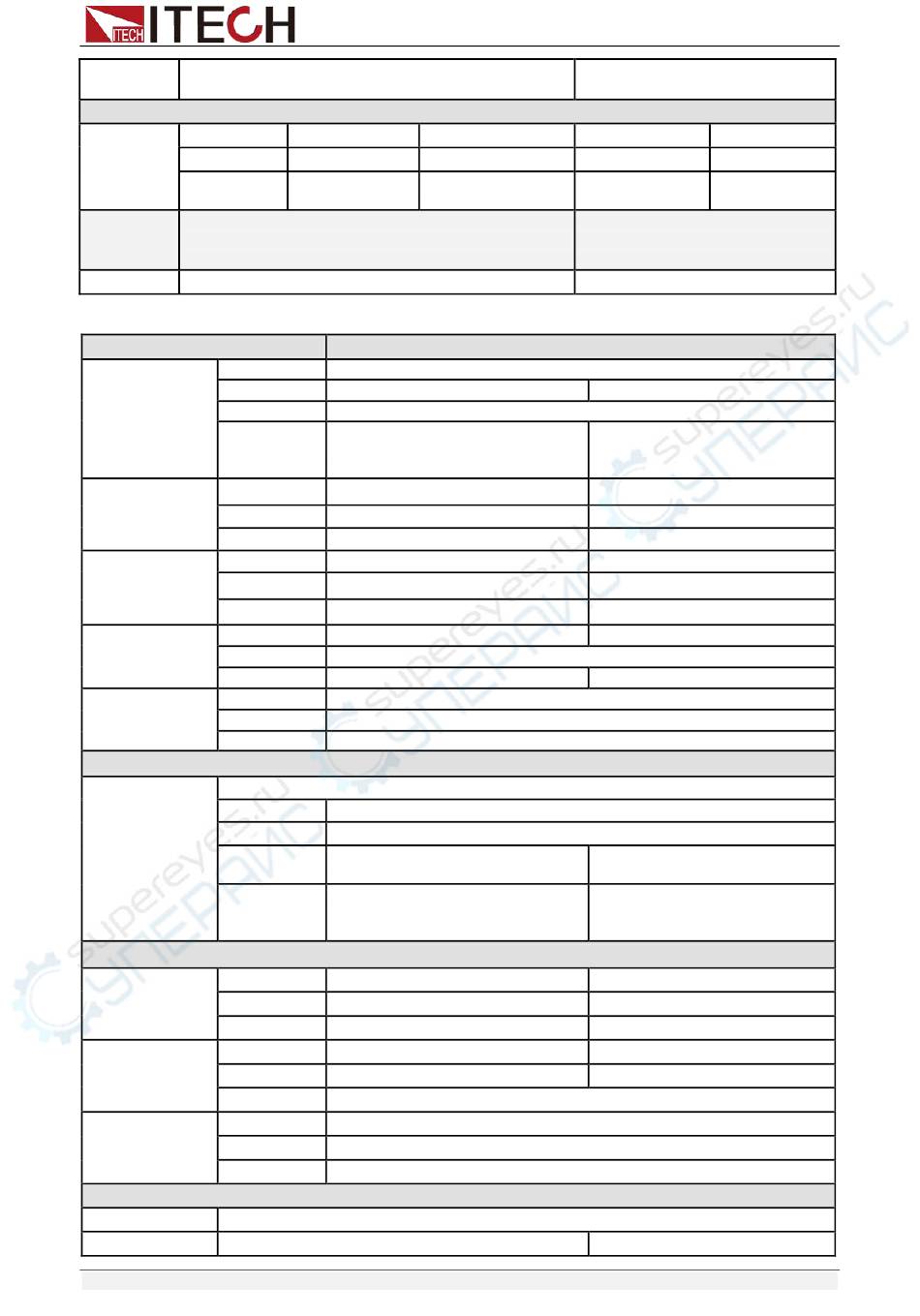 ITECH

supereyes.ru
СУПЕРАЙС